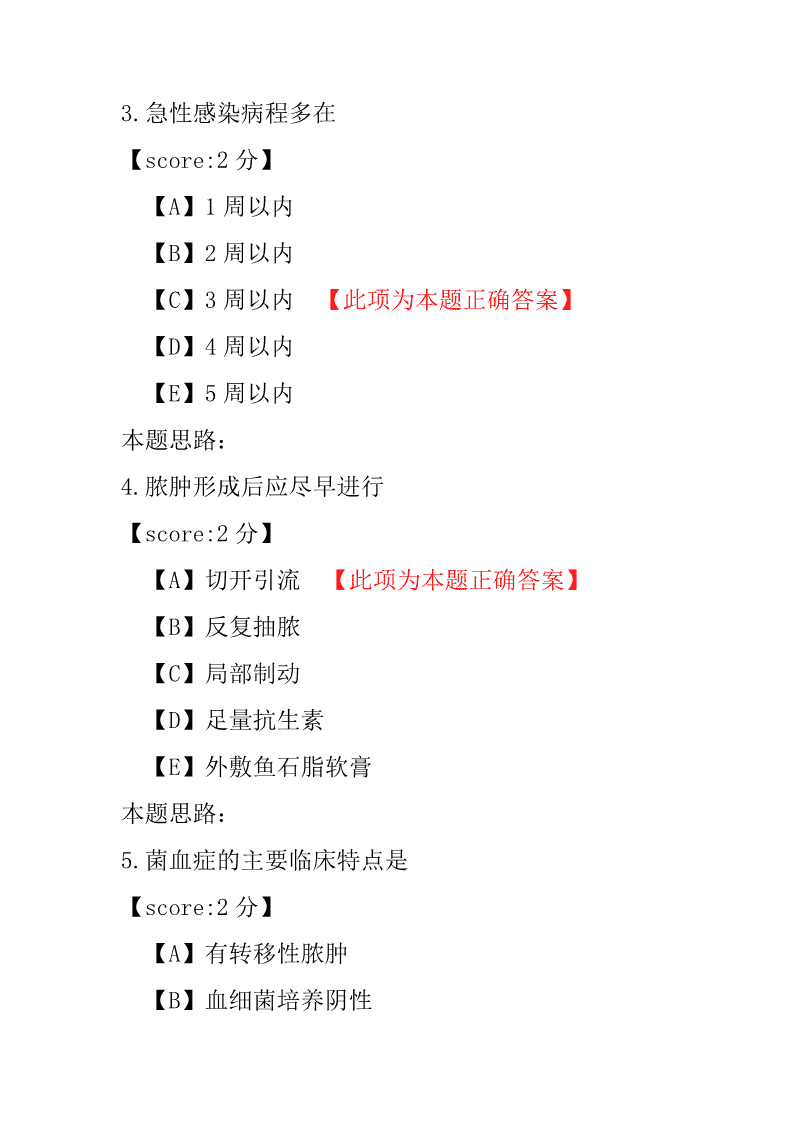 3.急性感染病程多在

【score:2 分】

【A】1 周以内

【B】2 周以内

【C】3 周以内 【此项为本题正确答案】

【D】4 周以内

【E】5 周以内

本题思路:

4.脓肿形成后应尽早进行

【score:2 分】

【A】切开引流 【此项为本题正确答案】

【B】反复抽脓

【C】局部制动

【D】足量抗生素

【E】外敷鱼石脂软膏

本题思路:

5.菌血症的主要临床特点是

【score:2 分】

【A】有转移性脓肿

【B】血细菌培养阴性